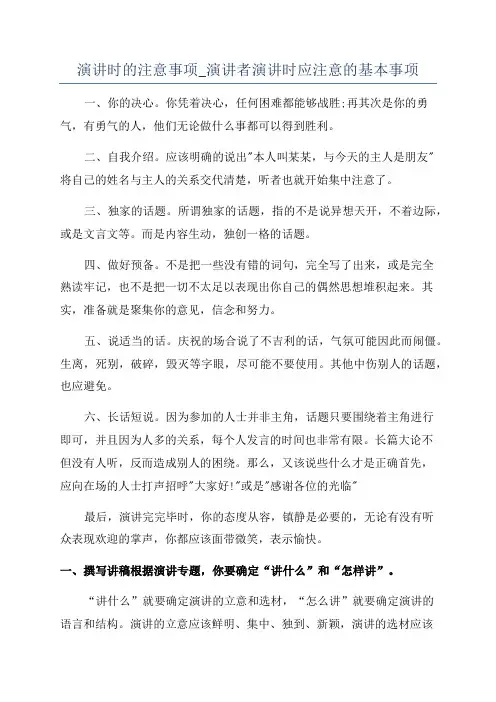 演讲时的注意事项_演讲者演讲时应注意的基本事项

一、你的决心。你凭着决心，任何困难都能够战胜;再其次是你的勇气，有勇气的人，他们无论做什么事都可以得到胜利。

二、自我介绍。应该明确的说出"本人叫某某，与今天的主人是朋友"将自己的姓名与主人的关系交代清楚，听者也就开始集中注意了。

三、独家的话题。所谓独家的话题，指的不是说异想天开，不着边际，或是文言文等。而是内容生动，独创一格的话题。

四、做好预备。不是把一些没有错的词句，完全写了出来，或是完全熟读牢记，也不是把一切不太足以表现出你自己的偶然思想堆积起来。其实，准备就是聚集你的意见，信念和努力。

五、说适当的话。庆祝的场合说了不吉利的话，气氛可能因此而闹僵。生离，死别，破碎，毁灭等字眼，尽可能不要使用。其他中伤别人的话题，也应避免。

六、长话短说。因为参加的人士并非主角，话题只要围绕着主角进行即可，并且因为人多的关系，每个人发言的时间也非常有限。长篇大论不但没有人听，反而造成别人的困绕。那么，又该说些什么才是正确首先，应向在场的人士打声招呼"大家好!"或是"感谢各位的光临"

最后，演讲完完毕时，你的态度从容，镇静是必要的，无论有没有听众表现欢迎的掌声，你都应该面带微笑，表示愉快。

一、撰写讲稿根据演讲专题，你要确定“讲什么”和“怎样讲”。

“讲什么”就要确定演讲的立意和选材，“怎么讲”就要确定演讲的语言和结构。演讲的立意应该鲜明、集中、独到、新颖，演讲的选材应该